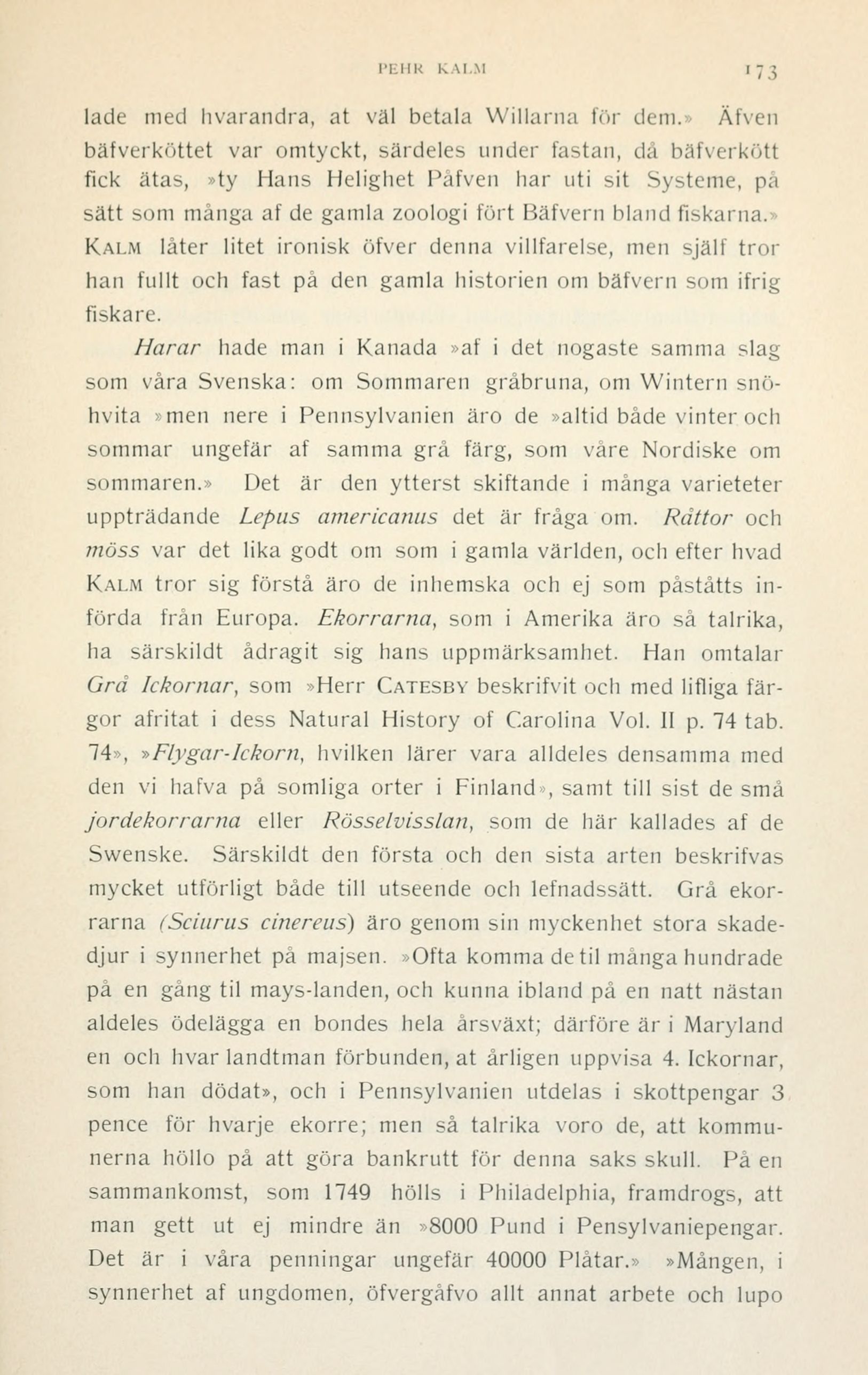 PEHR KALM 173

lade med hvarandra, at väl betala Willarna för dem.» Äfven bäfverköttet var omtyckt, särdeles under fastan, då bäfverkött fick ätas, »ty Hans Helighet Påfven har uti sit Systeme, på sätt som många af de gamla zoologi fört Bäfvern bland fiskarna.» KALM låter litet ironisk öfver denna villfarelse, men själf tror han fullt och fast på den gamla historien om bäfvern som ifrig fiskare.

Harar hade man i Kanada »af i det nogaste samma slag som våra Svenska: om Sommaren gråbruna, om Wintern snöhvita »men nere i Pennsylvanien äro de »altid både vinter och sommar ungefär af samma grå färg, som våre Nordiske om sommaren.» Det är den ytterst skiftande i många varieteter uppträdande Lepus americanus det är fråga om. Råttor och möss var det lika godt om som i gamla världen, och efter hvad KALM tror sig förstå äro de inhemska och ej som påståtts införda från Europa. Ekorrarna, som i Amerika äro så talrika, ha särskildt ådragit sig hans uppmärksamhet. Han omtalar Grå Ickornar, som »Herr CATESBY beskrifvit och med lifliga färgor afritat i dess Natural History of Carolina Vol. II p. 74 tab. 74», »Flygar-Ickorn, hvilken lärer vara alldeles densamma med den vi hafva på somliga orter i Finland», samt till sist de små jordekorrarna eller Rösselvisslan, som de här kallades af de Swenske. Särskildt den första och den sista arten beskrifvas mycket utförligt både till utseende och lefnadssätt. Grå ekorrarna (Sciurus cinereus) äro genom sin myckenhet stora skadedjur i synnerhet på majsen. »Ofta komma de til många hundrade på en gång til mays-landen, och kunna ibland på en natt nästan aldeles ödelägga en bondes hela årsväxt; därföre är i Maryland en och hvar landtman förbunden, at årligen uppvisa 4. Ickornar, som han dödat», och i Pennsylvanien utdelas i skottpengar 3 pence för hvarje ekorre; men så talrika voro de, att kommunerna höllo på att göra bankrutt för denna saks skull. På en sammankomst, som 1749 hölls i Philadelphia, framdrogs, att man gett ut ej mindre än »8000 Pund i Pensylvaniepengar. Det är i våra penningar ungefär 40000 Plåtar.» »Mången, i synnerhet af ungdomen, öfvergåfvo allt annat arbete och lupo